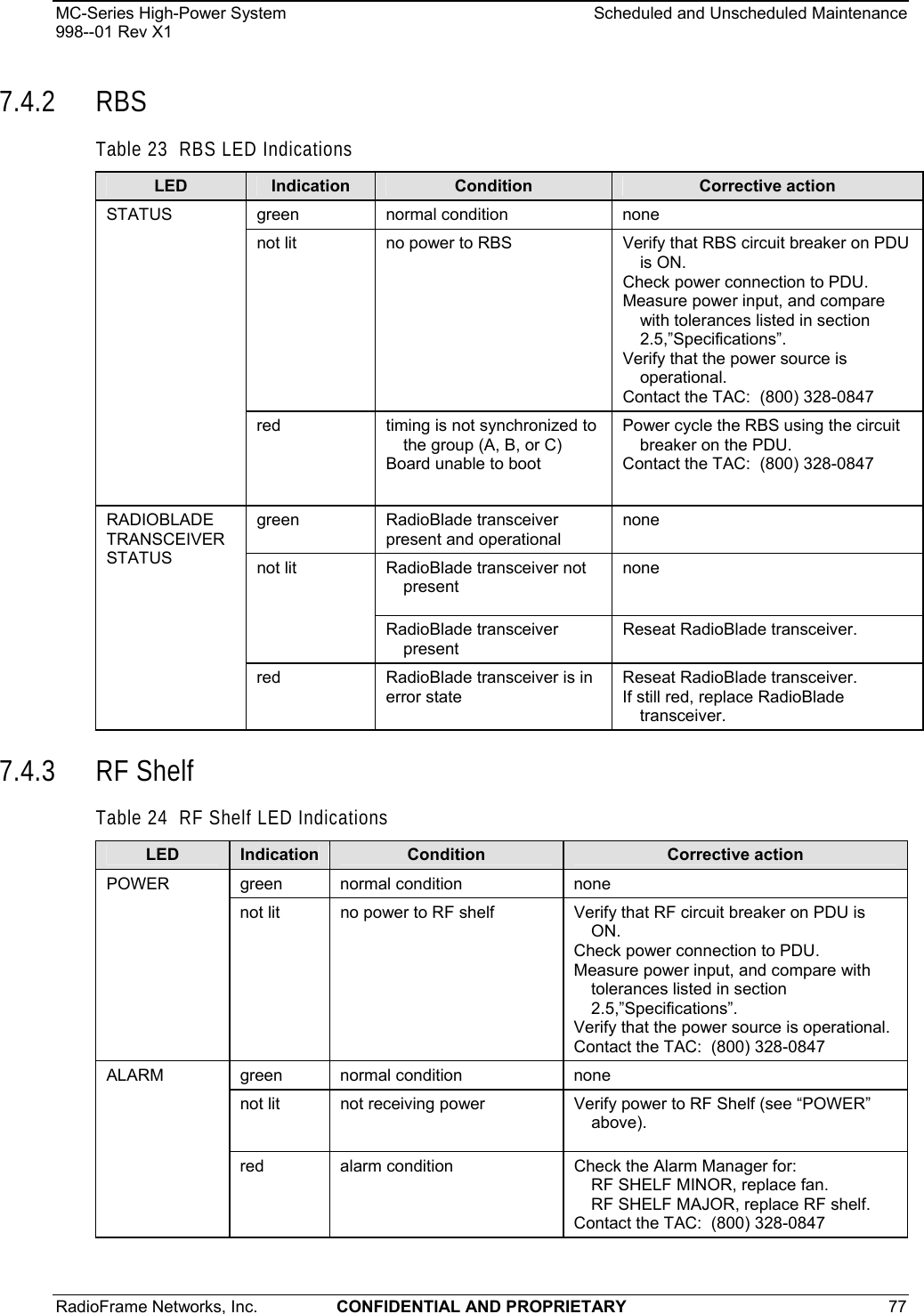 MC-Series High-Power System
998--01 Rev X1

Scheduled and Unscheduled Maintenance

7.4.2 RBS

Table 23 RBS LED Indications

| LED | Indication | Condition | Corrective action |
|---|---|---|---|
| STATUS | green | normal condition | none |
| | not lit | no power to RBS | Verify that RBS circuit breaker on PDU is ON. Check power connection to PDU. Measure power input, and compare with tolerances listed in section 2.5,”Specifications”. Verify that the power source is operational. Contact the TAC: (800) 328-0847 |
| | red | timing is not synchronized to the group (A, B, or C) Board unable to boot | Power cycle the RBS using the circuit breaker on the PDU. Contact the TAC: (800) 328-0847 |
| RADIOBLADE TRANSCEIVER STATUS | green | RadioBlade transceiver present and operational | none |
| | not lit | RadioBlade transceiver not present | none |
| | | RadioBlade transceiver present | Reseat RadioBlade transceiver. |
| | red | RadioBlade transceiver is in error state | Reseat RadioBlade transceiver. If still red, replace RadioBlade transceiver. |

7.4.3 RF Shelf

Table 24 RF Shelf LED Indications

| LED | Indication | Condition | Corrective action |
|---|---|---|---|
| POWER | green | normal condition | none |
| | not lit | no power to RF shelf | Verify that RF circuit breaker on PDU is ON. Check power connection to PDU. Measure power input, and compare with tolerances listed in section 2.5,”Specifications”. Verify that the power source is operational. Contact the TAC: (800) 328-0847 |
| ALARM | green | normal condition | none |
| | not lit | not receiving power | Verify power to RF Shelf (see “POWER” above). |
| | red | alarm condition | Check the Alarm Manager for: RF SHELF MINOR, replace fan. RF SHELF MAJOR, replace RF shelf. Contact the TAC: (800) 328-0847 |

RadioFrame Networks, Inc. CONFIDENTIAL AND PROPRIETARY 77